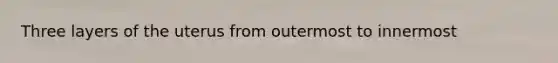 Three layers of the uterus from outermost to innermost